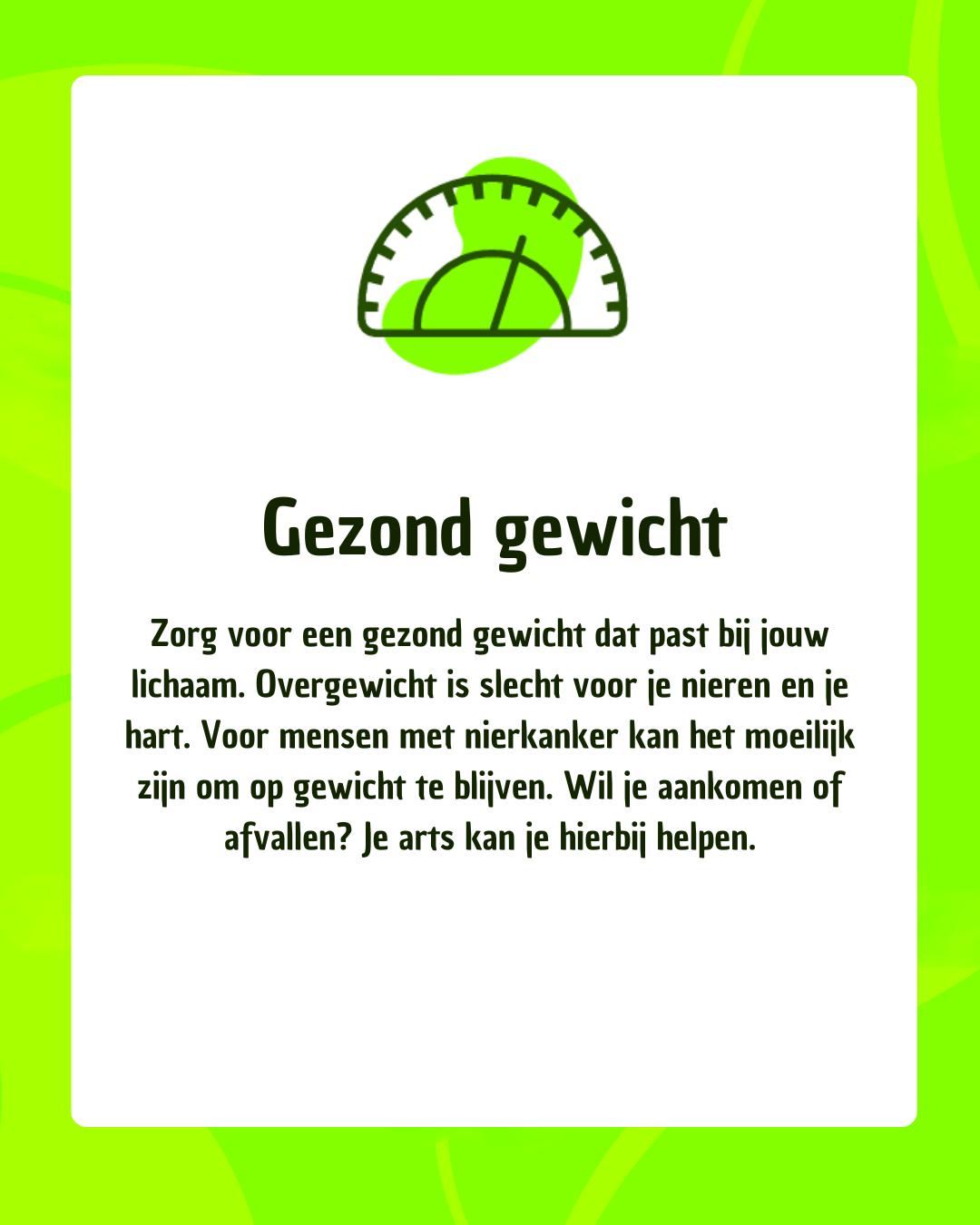 Gezond gewicht

Zorg voor een gezond gewicht dat past bij jouw lichaam. Overgewicht is slecht voor je nieren en je hart. Voor mensen met nierkanker kan het moeilijk zijn om op gewicht te blijven. Wil je aankomen of afvallen? Je arts kan je hierbij helpen.